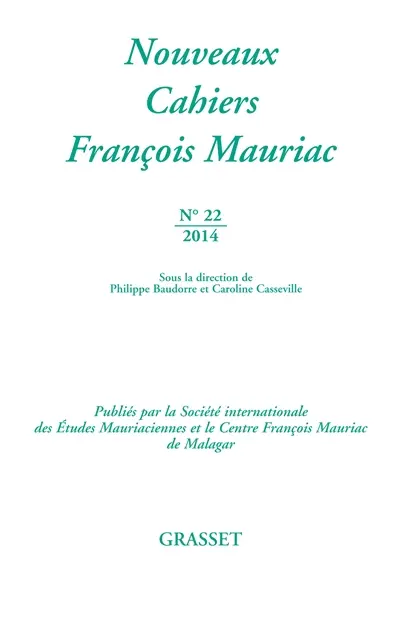 Nouveaux Cahiers François Mauriac

N° 22
2014

Sous la direction de
Philippe Baudorre et Caroline Casseville

Publiés par la Société internationale des Études Mauriaciennes et le Centre François Mauriac de Malagar

GRASSET